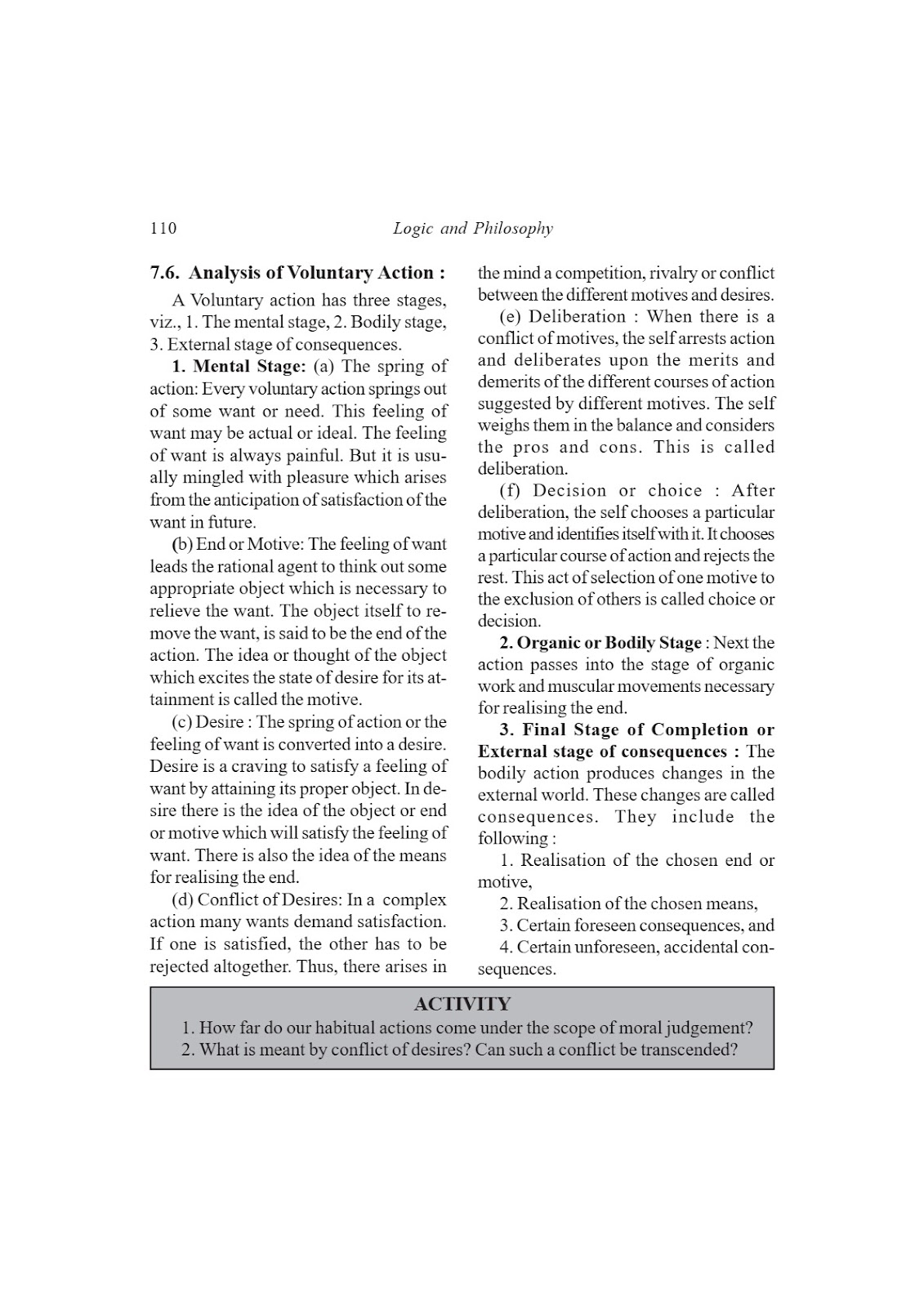 110 Logic and Philosophy

7.6. Analysis of Voluntary Action :

A Voluntary action has three stages, viz., 1. The mental stage, 2. Bodily stage, 3. External stage of consequences.

1. Mental Stage: (a) The spring of action: Every voluntary action springs out of some want or need. This feeling of want may be actual or ideal. The feeling of want is always painful. But it is usually mingled with pleasure which arises from the anticipation of satisfaction of the want in future.

(b) End or Motive: The feeling of want leads the rational agent to think out some appropriate object which is necessary to relieve the want. The object itself to remove the want, is said to be the end of the action. The idea or thought of the object which excites the state of desire for its attainment is called the motive.

(c) Desire : The spring of action or the feeling of want is converted into a desire. Desire is a craving to satisfy a feeling of want by attaining its proper object. In desire there is the idea of the object or end or motive which will satisfy the feeling of want. There is also the idea of the means for realising the end.

(d) Conflict of Desires: In a complex action many wants demand satisfaction. If one is satisfied, the other has to be rejected altogether. Thus, there arises in the mind a competition, rivalry or conflict between the different motives and desires.

(e) Deliberation : When there is a conflict of motives, the self arrests action and deliberates upon the merits and demerits of the different courses of action suggested by different motives. The self weighs them in the balance and considers the pros and cons. This is called deliberation.

(f) Decision or choice : After deliberation, the self chooses a particular motive and identifies itself with it. It chooses a particular course of action and rejects the rest. This act of selection of one motive to the exclusion of others is called choice or decision.

2. Organic or Bodily Stage : Next the action passes into the stage of organic work and muscular movements necessary for realising the end.

3. Final Stage of Completion or External stage of consequences : The bodily action produces changes in the external world. These changes are called consequences. They include the following :

1. Realisation of the chosen end or motive,

2. Realisation of the chosen means,

3. Certain foreseen consequences, and

4. Certain unforeseen, accidental consequences.

ACTIVITY

1. How far do our habitual actions come under the scope of moral judgement?

2. What is meant by conflict of desires? Can such a conflict be transcended?